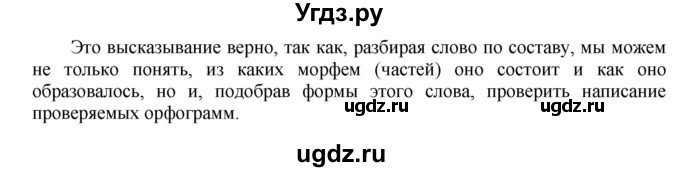 Угдз.ру

Это высказывание верно, так как, разбирая слово по составу, мы можем не только понять, из каких морфем (частей) оно состоит и как оно образовалось, но и, подобрав формы этого слова, проверить написание проверяемых орфограмм.

ugdz.ru ugdz.ru

ugdz.ru